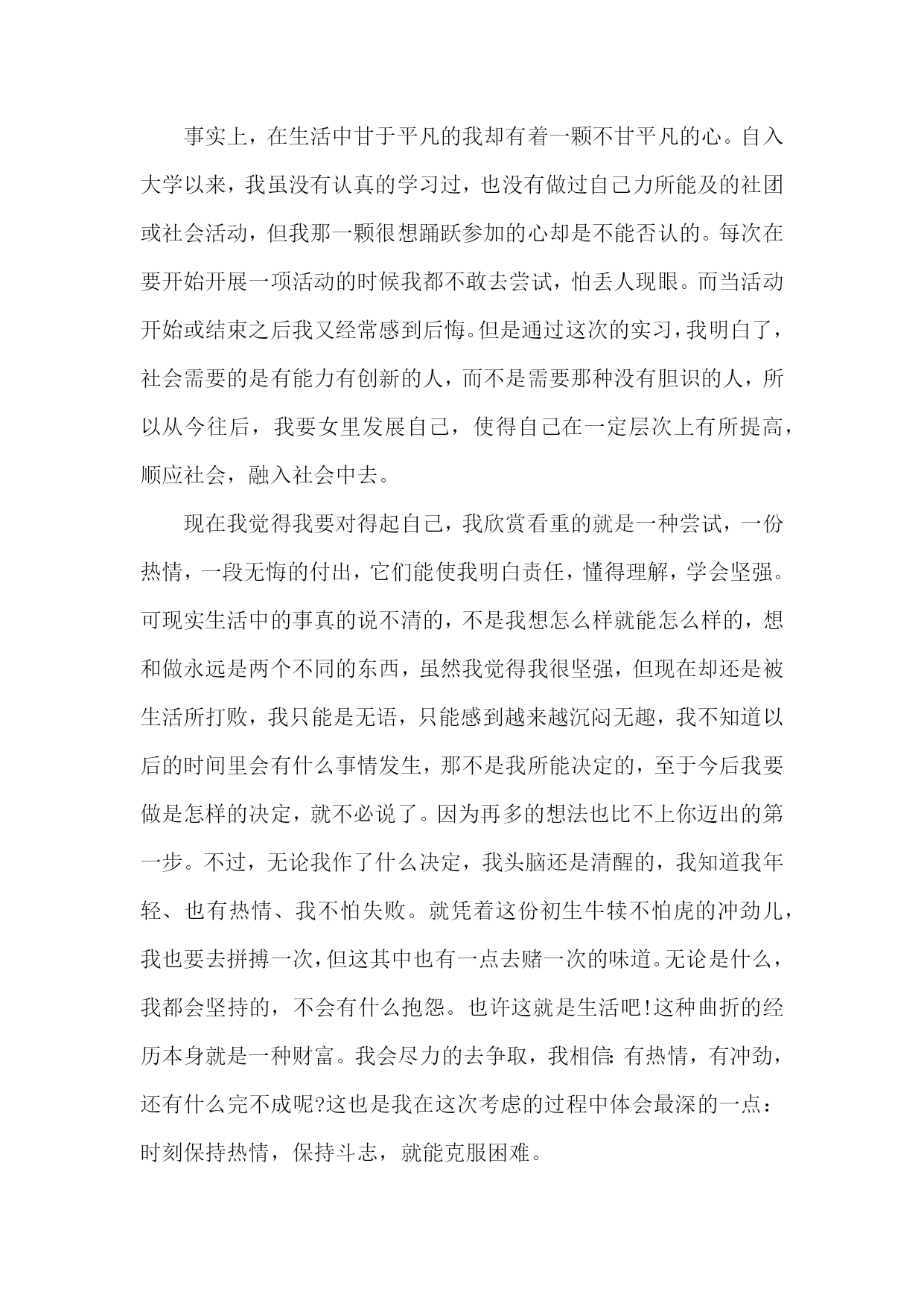 事实上，在生活中甘于平凡的我却有着一颗不甘平凡的心。自入大学以来，我虽没有认真的学习过，也没有做过自己力所能及的社团或社会活动，但我那一颗很想踊跃参加的心却是不能否认的。每次在要开始开展一项活动的时候我都不敢去尝试，怕丢人现眼。而当活动开始或结束之后我又经常感到后悔。但是通过这次的实习，我明白了，社会需要的是有能力有创新的人，而不是需要那种没有胆识的人，所以从今往后，我要女里发展自己，使得自己在一定层次上有所提高，顺应社会，融入社会中去。

现在我觉得我要对得起自己，我欣赏看重的就是一种尝试，一份热情，一段无悔的付出，它们能使我明白责任，懂得理解，学会坚强。可现实生活中的事真的说不清的，不是我想怎么样就能怎么样的，想和做永远是两个不同的东西，虽然我觉得我很坚强，但现在却还是被生活所打败，我只能是无语，只能感到越来越沉闷无趣，我不知道以后的时间里会有什么事情发生，那不是我所能决定的，至于今后我要做是怎样的决定，就不必说了。因为再多的想法也比不上你迈出的第一步。不过，无论我作了什么决定，我头脑还是清醒的，我知道我年轻、也有热情、我不怕失败。就凭着这份初生牛犊不怕虎的冲劲儿，我也要去拼搏一次，但这其中也有一点去赌一次的味道。无论是什么，我都会坚持的，不会有什么抱怨。也许这就是生活吧!这种曲折的经历本身就是一种财富。我会尽力的去争取，我相信:有热情，有冲劲，还有什么完不成呢?这也是我在这次考虑的过程中体会最深的一点：时刻保持热情，保持斗志，就能克服困难。